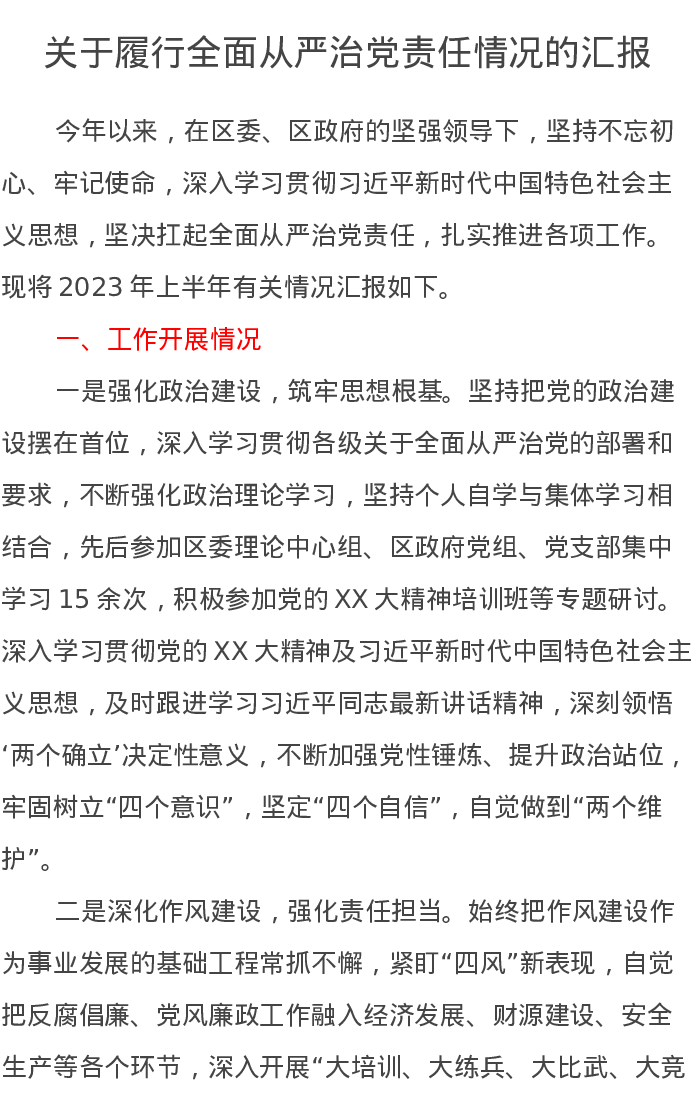 关于履行全面从严治党责任情况的汇报

今年以来，在区委、区政府的坚强领导下，坚持不忘初心、牢记使命，深入学习贯彻习近平新时代中国特色社会主义思想，坚决扛起全面从严治党责任，扎实推进各项工作。现将 2023 年上半年有关情况汇报如下。

一、工作开展情况

一是强化政治建设，筑牢思想根基。坚持把党的政治建设摆在首位，深入学习贯彻各级关于全面从严治党的部署和要求，不断强化政治理论学习，坚持个人自学与集体学习相结合，先后参加区委理论中心组、区政府党组、党支部集中学习 15 余次，积极参加党的 XX 大精神培训班等专题研讨。深入学习贯彻党的 XX 大精神及习近平新时代中国特色社会主义思想，及时跟进学习习近平同志最新讲话精神，深刻领悟‘两个确立’决定性意义，不断加强党性锤炼、提升政治站位，牢固树立“四个意识”，坚定“四个自信”，自觉做到“两个维护”。

二是深化作风建设，强化责任担当。始终把作风建设作为事业发展的基础工程常抓不懈，紧盯“四风”新表现，自觉把反腐倡廉、党风廉政工作融入经济发展、财源建设、安全生产等各个环节，深入开展“大培训、大练兵、大比武、大竞